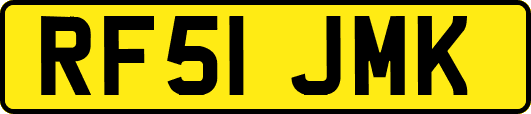 RF51 JMK